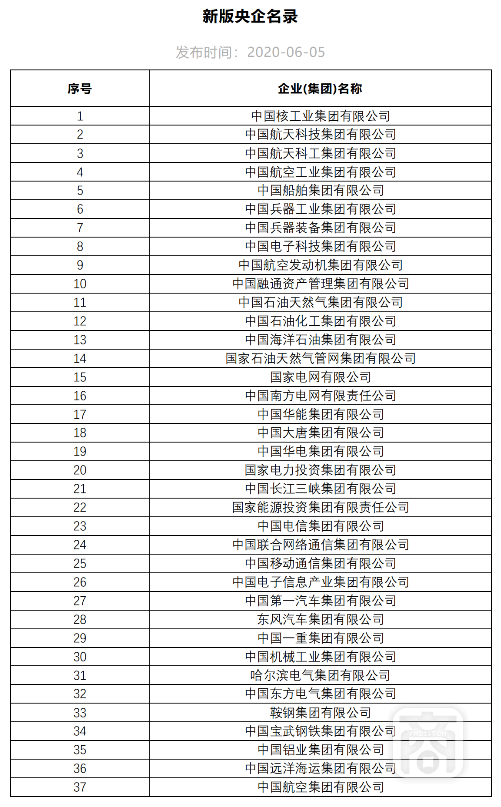 新版央企名录

发布时间：2020-06-05

| 序号 | 企业(集团)名称 |
|---|---|
| 1 | 中国核工业集团有限公司 |
| 2 | 中国航天科技集团有限公司 |
| 3 | 中国航天科工集团有限公司 |
| 4 | 中国航空工业集团有限公司 |
| 5 | 中国船舶集团有限公司 |
| 6 | 中国兵器工业集团有限公司 |
| 7 | 中国兵器装备集团有限公司 |
| 8 | 中国电子科技集团有限公司 |
| 9 | 中国航空发动机集团有限公司 |
| 10 | 中国融通资产管理集团有限公司 |
| 11 | 中国石油天然气集团有限公司 |
| 12 | 中国石油化工集团有限公司 |
| 13 | 中国海洋石油集团有限公司 |
| 14 | 国家石油天然气管网集团有限公司 |
| 15 | 国家电网有限公司 |
| 16 | 中国南方电网有限责任公司 |
| 17 | 中国华能集团有限公司 |
| 18 | 中国大唐集团有限公司 |
| 19 | 中国华电集团有限公司 |
| 20 | 国家电力投资集团有限公司 |
| 21 | 中国长江三峡集团有限公司 |
| 22 | 国家能源投资集团有限责任公司 |
| 23 | 中国电信集团有限公司 |
| 24 | 中国联合网络通信集团有限公司 |
| 25 | 中国移动通信集团有限公司 |
| 26 | 中国电子信息产业集团有限公司 |
| 27 | 中国第一汽车集团有限公司 |
| 28 | 东风汽车集团有限公司 |
| 29 | 中国一重集团有限公司 |
| 30 | 中国机械工业集团有限公司 |
| 31 | 哈尔滨电气集团有限公司 |
| 32 | 中国东方电气集团有限公司 |
| 33 | 鞍钢集团有限公司 |
| 34 | 中国宝武钢铁集团有限公司 |
| 35 | 中国铝业集团有限公司 |
| 36 | 中国远洋海运集团有限公司 |
| 37 | 中国航空集团有限公司 |